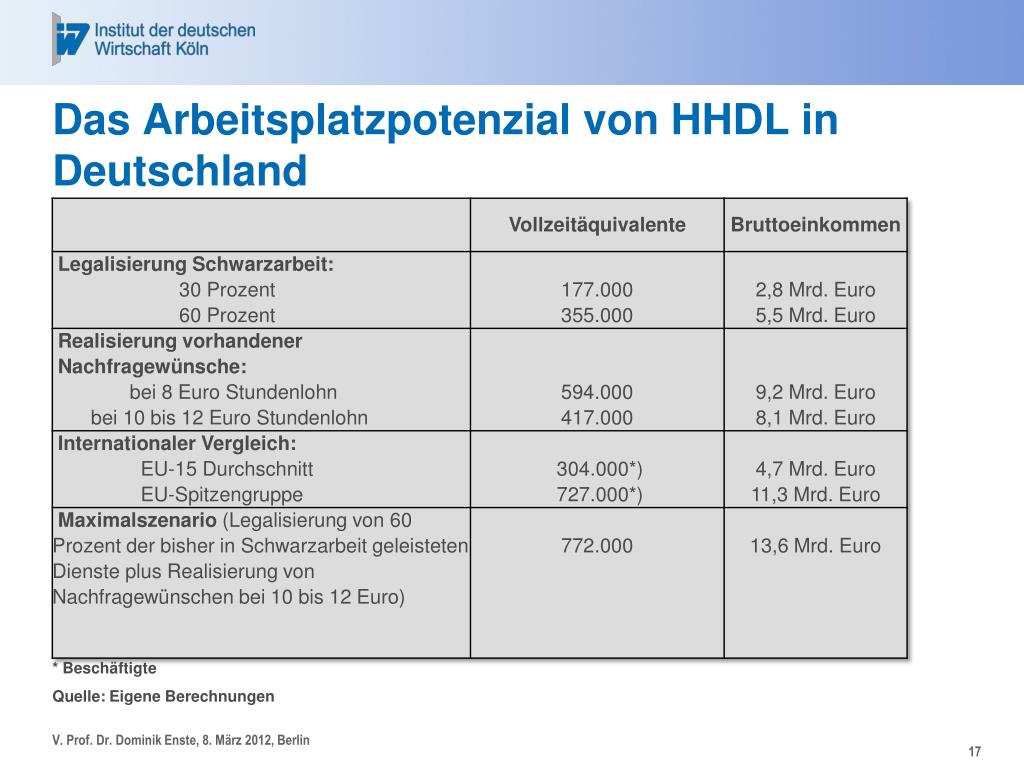 Institut der deutschen Wirtschaft Köln

Das Arbeitsplatzpotenzial von HHDL in Deutschland

| | Vollzeitäquivalente | Bruttoeinkommen |
|---|---|---|
| Legalisierung Schwarzarbeit: | | |
| 30 Prozent | 177.000 | 2,8 Mrd. Euro |
| 60 Prozent | 355.000 | 5,5 Mrd. Euro |
| Realisierung vorhandener Nachfragewünsche: | | |
| bei 8 Euro Stundenlohn | 594.000 | 9,2 Mrd. Euro |
| bei 10 bis 12 Euro Stundenlohn | 417.000 | 8,1 Mrd. Euro |
| Internationaler Vergleich: | | |
| EU-15 Durchschnitt | 304.000*) | 4,7 Mrd. Euro |
| EU-Spitzengruppe | 727.000*) | 11,3 Mrd. Euro |
| Maximalszenario (Legalisierung von 60 Prozent der bisher in Schwarzarbeit geleisteten Dienste plus Realisierung von Nachfragewünschen bei 10 bis 12 Euro) | 772.000 | 13,6 Mrd. Euro |

* Beschäftigte

Quelle: Eigene Berechnungen

V. Prof. Dr. Dominik Enste, 8. März 2012, Berlin

17